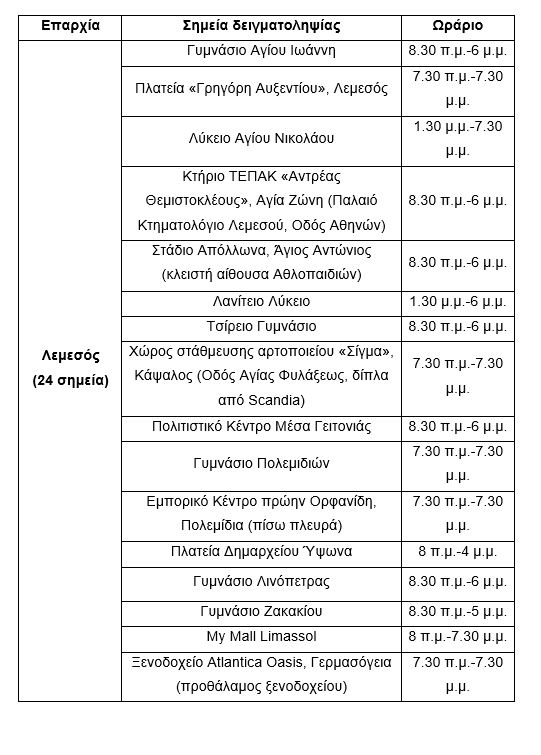 | Επαρχία | Σημεία δειγματοληψίας | Ωράριο |
|---|---|---|
| Λεμεσός (24 σημεία) | Γυμνάσιο Αγίου Ιωάννη | 8.30 π.μ.-6 μ.μ. |
| | Πλατεία «Γρηγόρη Αυξεντίου», Λεμεσός | 7.30 π.μ.-7.30 μ.μ. |
| | Λύκειο Αγίου Νικολάου | 1.30 μ.μ.-7.30 μ.μ. |
| | Κτήριο ΤΕΠΑΚ «Αντρέας Θεμιστοκλέους», Αγία Ζώνη (Παλαιό Κτηματολόγιο Λεμεσού, Οδός Αθηνών) | 8.30 π.μ.-6 μ.μ. |
| | Στάδιο Απόλλωνα, Άγιος Αντώνιος (κλειστή αίθουσα Αθλοπαιδιών) | 8.30 π.μ.-6 μ.μ. |
| | Λανίτειο Λύκειο | 1.30 μ.μ.-6 μ.μ. |
| | Τσίρειο Γυμνάσιο | 8.30 π.μ.-6 μ.μ. |
| | Χώρος στάθμευσης αρτοποιείου «Σίγμα», Κάψαλος (Οδός Αγίας Φυλάξεως, δίπλα από Scandia) | 7.30 π.μ.-7.30 μ.μ. |
| | Πολιτιστικό Κέντρο Μέσα Γειτονιάς | 8.30 π.μ.-6 μ.μ. |
| | Γυμνάσιο Πολεμιδιών | 7.30 π.μ.-7.30 μ.μ. |
| | Εμπορικό Κέντρο πρώην Ορφανίδη, Πολεμίδια (πίσω πλευρά) | 7.30 π.μ.-7.30 μ.μ. |
| | Πλατεία Δημαρχείου Ύψωνα | 8 π.μ.-4 μ.μ. |
| | Γυμνάσιο Λινόπετρας | 8.30 π.μ.-6 μ.μ. |
| | Γυμνάσιο Ζακακίου | 8.30 π.μ.-5 μ.μ. |
| | My Mall Limassol | 8 π.μ.-7.30 μ.μ. |
| | Ξενοδοχείο Atlantica Oasis, Γερμασόγεια (προθάλαμος ξενοδοχείου) | 7.30 π.μ.-7.30 μ.μ. |